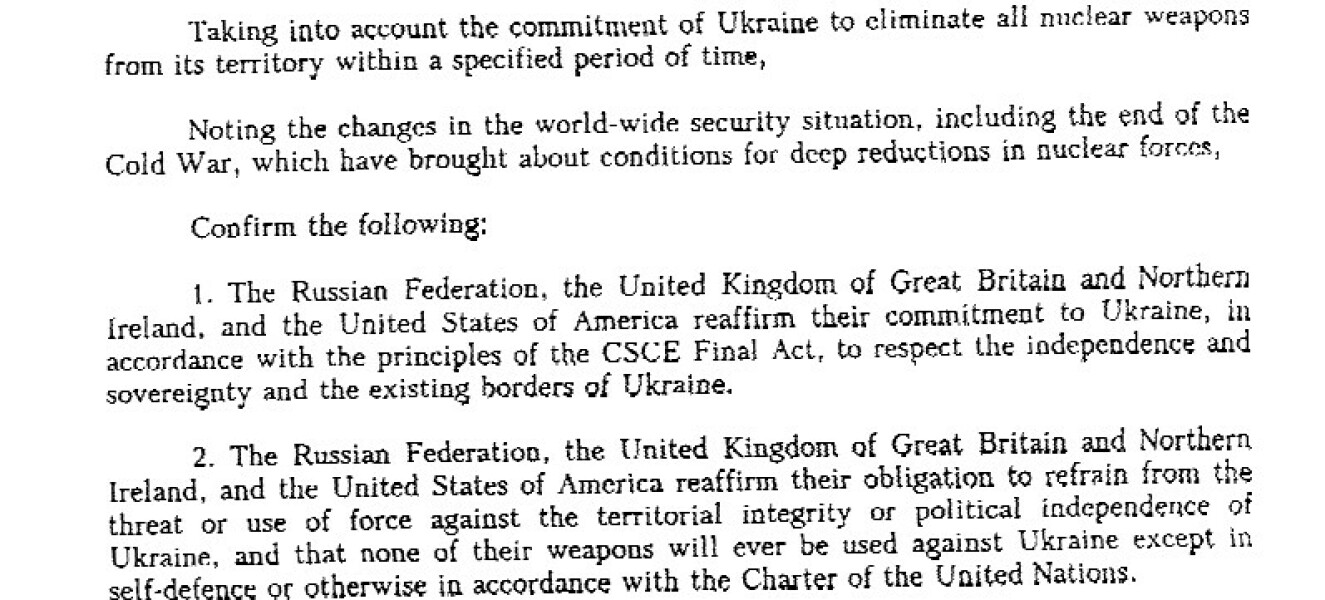 Taking into account the commitment of Ukraine to eliminate all nuclear weapons from its territory within a specified period of time,

Noting the changes in the world-wide security situation, including the end of the Cold War, which have brought about conditions for deep reductions in nuclear forces,

Confirm the following:

1. The Russian Federation, the United Kingdom of Great Britain and Northern Ireland, and the United States of America reaffirm their commitment to Ukraine, in accordance with the principles of the CSCE Final Act, to respect the independence and sovereignty and the existing borders of Ukraine.

2. The Russian Federation, the United Kingdom of Great Britain and Northern Ireland, and the United States of America reaffirm their obligation to refrain from the threat or use of force against the territorial integrity or political independence of Ukraine, and that none of their weapons will ever be used against Ukraine except in self-defence or otherwise in accordance with the Charter of the United Nations.